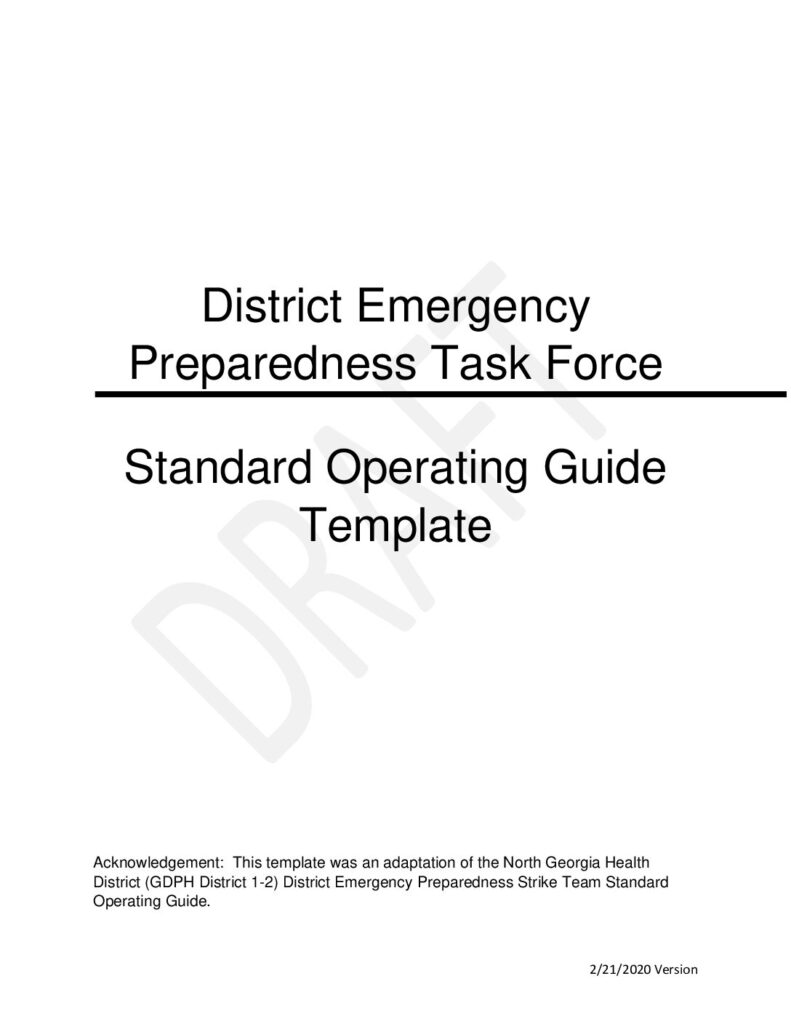 District Emergency
Preparedness Task Force

Standard Operating Guide
Template

Acknowledgement: This template was an adaptation of the North Georgia Health District (GDPH District 1-2) District Emergency Preparedness Strike Team Standard Operating Guide.

2/21/2020 Version

DRAFT